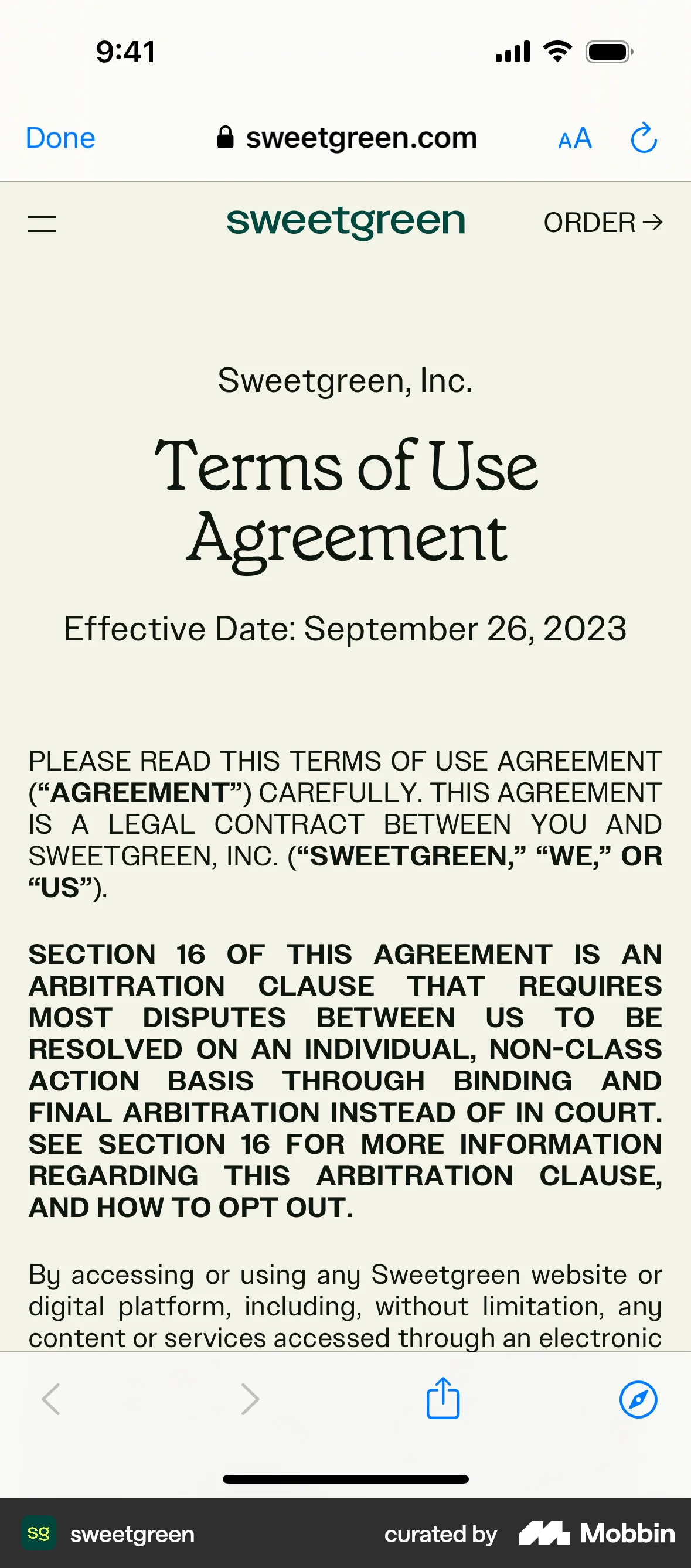 9:41

Done sweetgreen.com AA

sweetgreen ORDER →

Sweetgreen, Inc.

Terms of Use Agreement

Effective Date: September 26, 2023

PLEASE READ THIS TERMS OF USE AGREEMENT (“AGREEMENT”) CAREFULLY. THIS AGREEMENT IS A LEGAL CONTRACT BETWEEN YOU AND SWEETGREEN, INC. (“SWEETGREEN,” “WE,” OR “US”).

SECTION 16 OF THIS AGREEMENT IS AN ARBITRATION CLAUSE THAT REQUIRES MOST DISPUTES BETWEEN US TO BE RESOLVED ON AN INDIVIDUAL, NON-CLASS ACTION BASIS THROUGH BINDING AND FINAL ARBITRATION INSTEAD OF IN COURT. SEE SECTION 16 FOR MORE INFORMATION REGARDING THIS ARBITRATION CLAUSE, AND HOW TO OPT OUT.

By accessing or using any Sweetgreen website or digital platform, including, without limitation, any content or services accessed through an electronic

sg sweetgreen curated by Mobbin